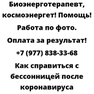 Биоэнерготерапевт, космоэнергет! Помощь!

Работа по фото.

Оплата за результат!

+7 (977) 838-33-68

Как справиться с бессонницей после коронавируса